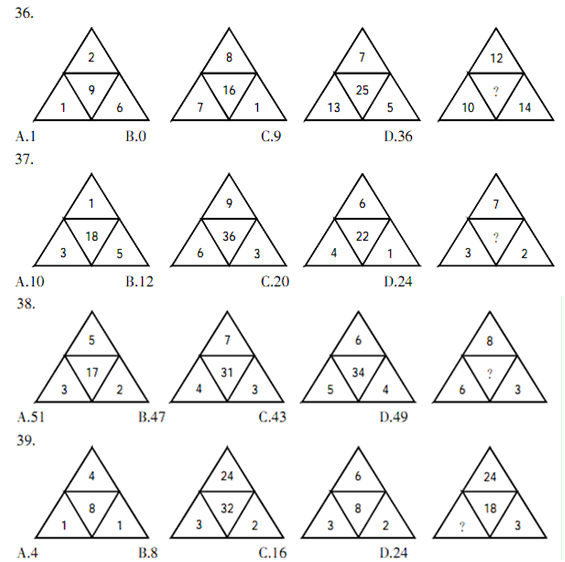 36.

2
9
1 6

8
16
7 1

7
25
13 5

12
?
10 14

A.1 B.0 C.9 D.36

37.

1
18
3 5

9
36
6 3

6
22
4 1

7
?
3 2

A.10 B.12 C.20 D.24

38.

5
17
3 2

7
31
4 3

6
34
5 4

8
?
6 3

A.51 B.47 C.43 D.49

39.

4
8
1 1

24
32
3 2

6
8
3 2

24
18
? 3

A.4 B.8 C.16 D.24